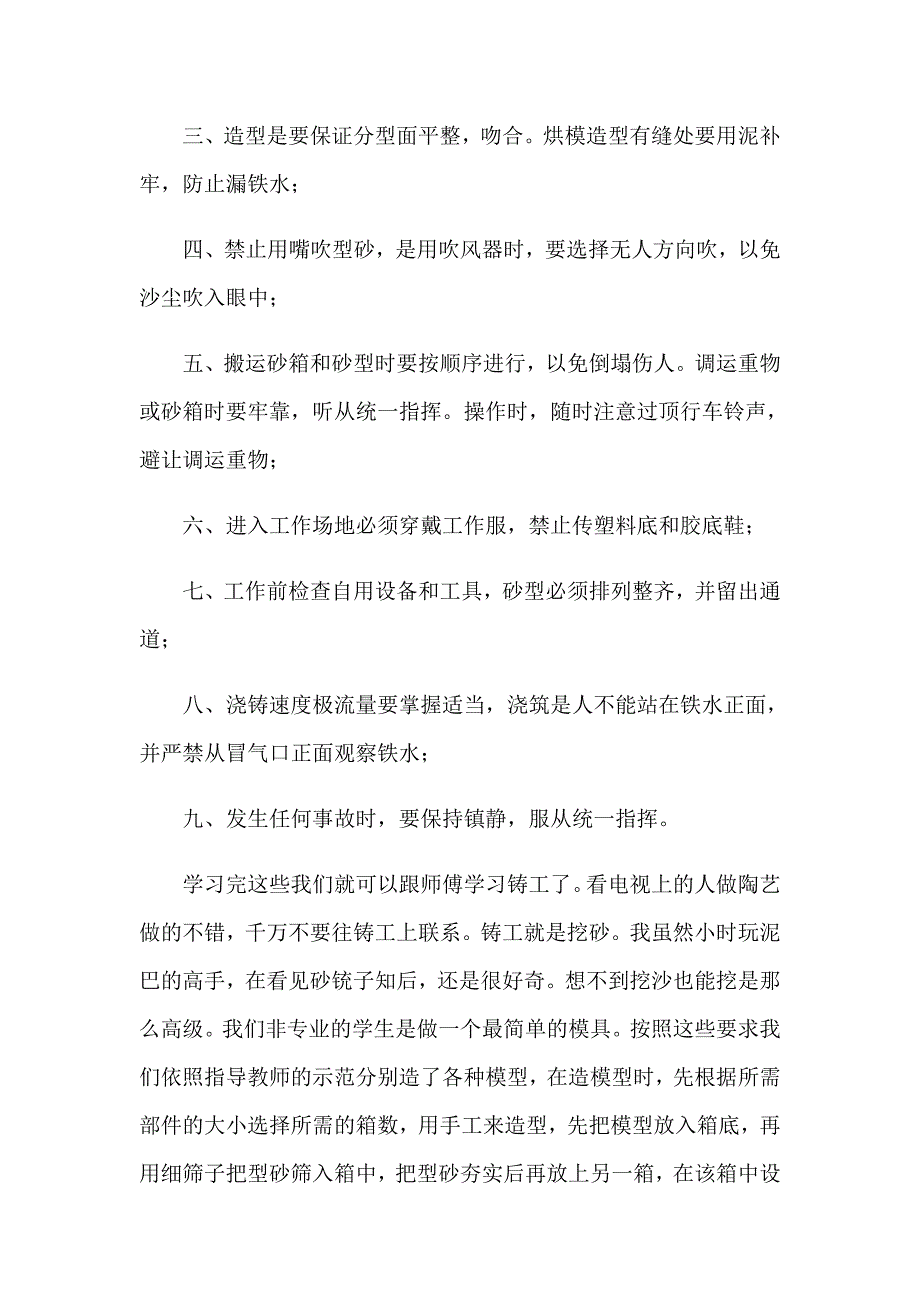 三、造型是要保证分型面平整，吻合。烘模造型有缝处要用泥补牢，防止漏铁水；

四、禁止用嘴吹型砂，是用吹风器时，要选择无人方向吹，以免沙尘吹入眼中；

五、搬运砂箱和砂型时要按顺序进行，以免倒塌伤人。调运重物或砂箱时要牢靠，听从统一指挥。操作时，随时注意过顶行车铃声，避让调运重物；

六、进入工作场地必须穿戴工作服，禁止传塑料底和胶底鞋；

七、工作前检查自用设备和工具，砂型必须排列整齐，并留出通道；

八、浇铸速度极流量要掌握适当，浇筑是人不能站在铁水正面，并严禁从冒气口正面观察铁水；

九、发生任何事故时，要保持镇静，服从统一指挥。

学习完这些我们就可以跟师傅学习铸工了。看电视上的人做陶艺做的不错，千万不要往铸工上联系。铸工就是挖砂。我虽然小时玩泥巴的高手，在看见砂铳子知后，还是很好奇。想不到挖沙也能挖是那么高级。我们非专业的学生是做一个最简单的模具。按照这些要求我们依照指导教师的示范分别造了各种模型，在造模型时，先根据所需部件的大小选择所需的箱数，用手工来造型，先把模型放入箱底，再用细筛子把型砂筛入箱中，把型砂夯实后再放上另一箱，在该箱中设